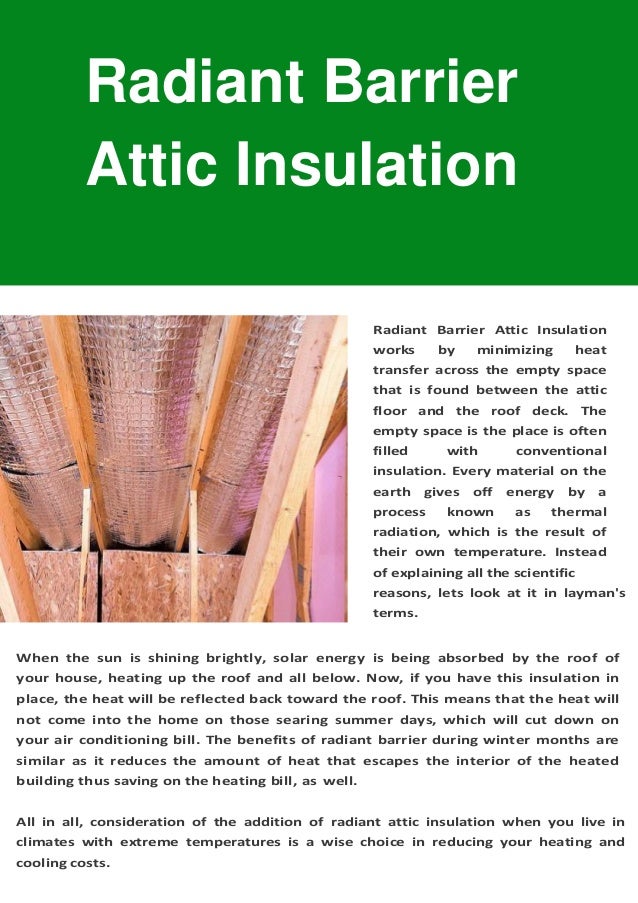 Radiant Barrier Attic Insulation

Radiant Barrier Attic Insulation works by minimizing heat transfer across the empty space that is found between the attic floor and the roof deck. The empty space is the place is often filled with conventional insulation. Every material on the earth gives off energy by a process known as thermal radiation, which is the result of their own temperature. Instead of explaining all the scientific reasons, lets look at it in layman's terms.

When the sun is shining brightly, solar energy is being absorbed by the roof of your house, heating up the roof and all below. Now, if you have this insulation in place, the heat will be reflected back toward the roof. This means that the heat will not come into the home on those searing summer days, which will cut down on your air conditioning bill. The benefits of radiant barrier during winter months are similar as it reduces the amount of heat that escapes the interior of the heated building thus saving on the heating bill, as well.

All in all, consideration of the addition of radiant attic insulation when you live in climates with extreme temperatures is a wise choice in reducing your heating and cooling costs.